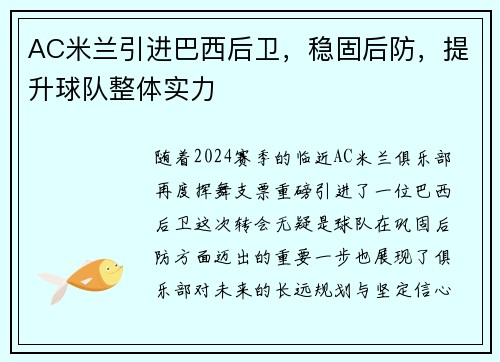 AC米兰引进巴西后卫，稳固后防，提升球队整体实力

随着2024赛季的临近AC米兰俱乐部再度挥舞支票重磅引进了一位巴西后卫这次转会无疑是球队在巩固后防方面迈出的重要一步也展现了俱乐部对未来的长远规划与坚定信心